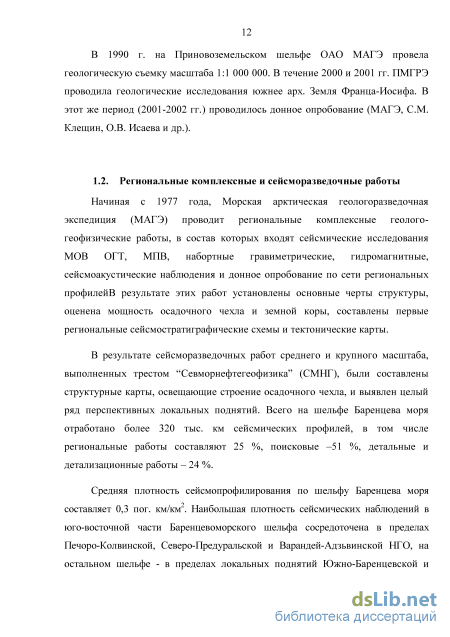 12

В 1990 г. на Приновоземельском шельфе ОАО МАГЭ провела геологическую съемку масштаба 1:1 000 000. В течение 2000 и 2001 гг. ПМГРЭ проводила геологические исследования южнее арх. Земля Франца-Иосифа. В этот же период (2001-2002 гг.) проводилось донное опробование (МАГЭ, С.М. Клещин, О.В. Исаева и др.).

1.2. Региональные комплексные и сейсморазведочные работы

Начиная с 1977 года, Морская арктическая геологоразведочная экспедиция (МАГЭ) проводит региональные комплексные геолого-геофизические работы, в состав которых входят сейсмические исследования МОВ ОГТ, МПВ, набортные гравиметрические, гидромагнитные, сейсмоакустические наблюдения и донное опробование по сети региональных профилейВ результате этих работ установлены основные черты структуры, оценена мощность осадочного чехла и земной коры, составлены первые региональные сейсмостратиграфические схемы и тектонические карты.

В результате сейсморазведочных работ среднего и крупного масштаба, выполненных трестом “Севморнефтегеофизика” (СМНГ), были составлены структурные карты, освещающие строение осадочного чехла, и выявлен целый ряд перспективных локальных поднятий. Всего на шельфе Баренцева моря отработано более 320 тыс. км сейсмических профилей, в том числе региональные работы составляют 25 %, поисковые –51 %, детальные и детализационные работы – 24 %.

Средняя плотность сейсмопрофилирования по шельфу Баренцева моря составляет 0,3 пог. км/км$^2$. Наибольшая плотность сейсмических наблюдений в юго-восточной части Баренцевоморского шельфа сосредоточена в пределах Печоро-Колвинской, Северо-Предуральской и Варандей-Адзьвинской НГО, на остальном шельфе - в пределах локальных поднятий Южно-Баренцевской и

dsLib.net
библиотека диссертаций